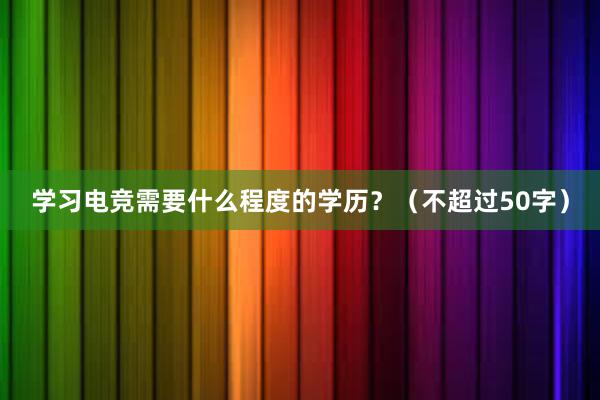 学习电竞需要什么程度的学历？（不超过50字）